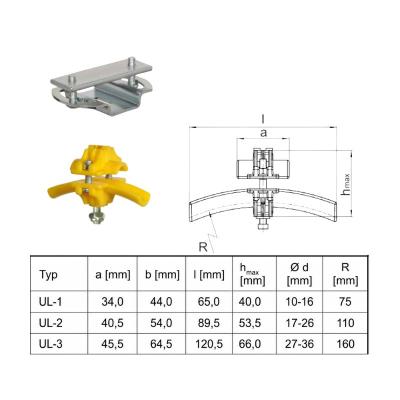 l

a

$h_{max}$

R

| Typ | a [mm] | b [mm] | l [mm] | $h_{max}$ [mm] | Ø d [mm] | R [mm] |
|---|---|---|---|---|---|---|
| UL-1 | 34,0 | 44,0 | 65,0 | 40,0 | 10-16 | 75 |
| UL-2 | 40,5 | 54,0 | 89,5 | 53,5 | 17-26 | 110 |
| UL-3 | 45,5 | 64,5 | 120,5 | 66,0 | 27-36 | 160 |